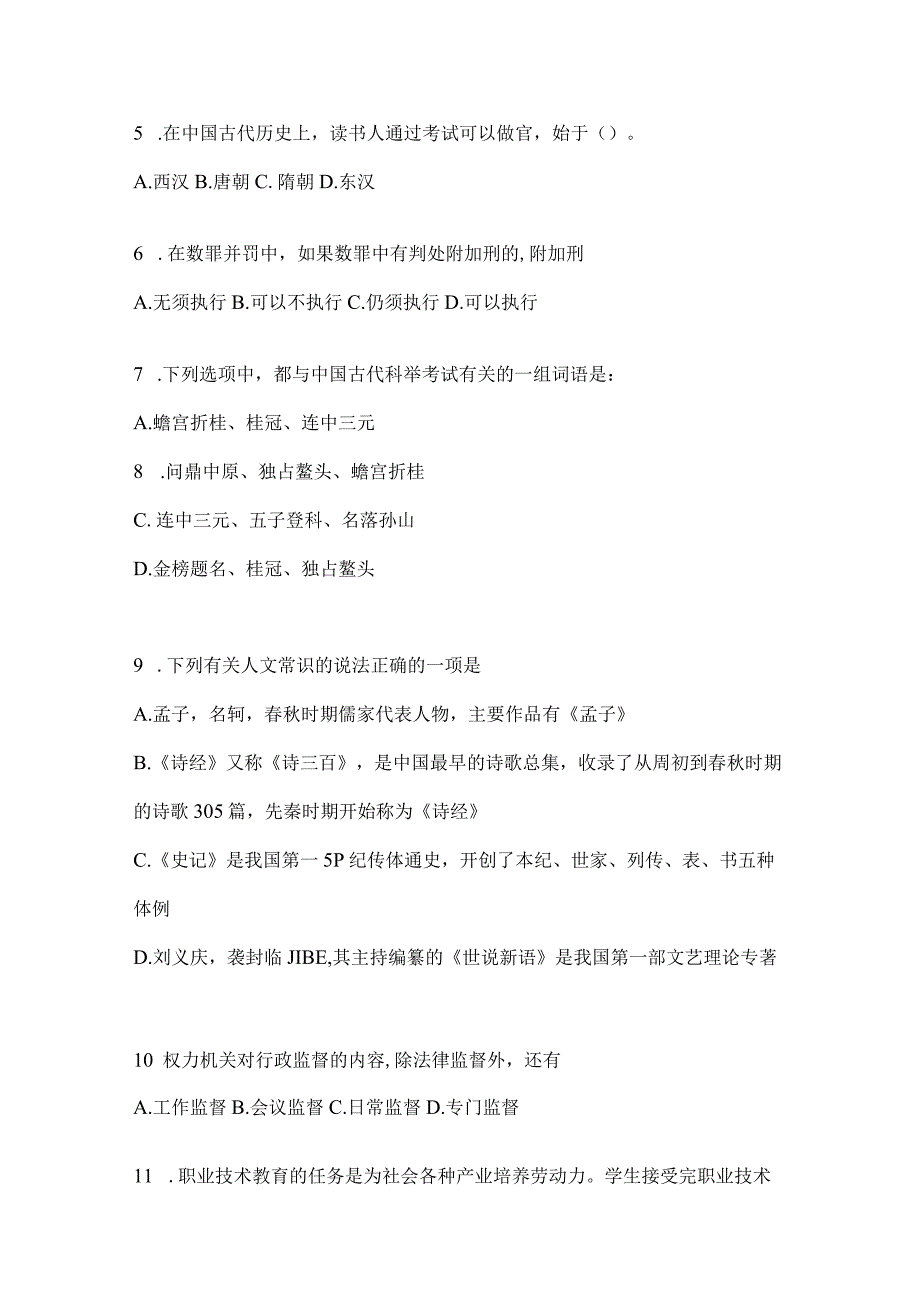 5 .在中国古代历史上，读书人通过考试可以做官，始于（）。

A.西汉 B.唐朝 C. 隋朝 D.东汉

6 . 在数罪并罚中，如果数罪中有判处附加刑的, 附加刑

A.无须执行 B.可以不执行 C.仍须执行 D.可以执行

7 .下列选项中，都与中国古代科举考试有关的一组词语是：

A.蟾宫折桂、桂冠、连中三元

8 .问鼎中原、独占鳌头、蟾宫折桂

C. 连中三元、五子登科、名落孙山

D.金榜题名、桂冠、独占鳌头

9 . 下列有关人文常识的说法正确的一项是

A.孟子，名轲，春秋时期儒家代表人物，主要作品有《孟子》

B.《诗经》又称《诗三百》，是中国最早的诗歌总集，收录了从周初到春秋时期的诗歌 305 篇，先秦时期开始称为《诗经》

C.《史记》是我国第一 5P 纪传体通史，开创了本纪、世家、列传、表、书五种体例

D.刘义庆，袭封临 JIBE,其主持编纂的《世说新语》是我国第一部文艺理论专著

10 权力机关对行政监督的内容, 除法律监督外，还有

A.工作监督 B.会议监督 C.日常监督 D.专门监督

11 . 职业技术教育的任务是为社会各种产业培养劳动力。学生接受完职业技术